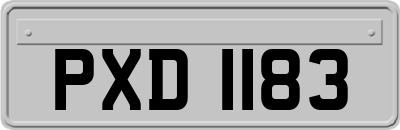 PXD 1183